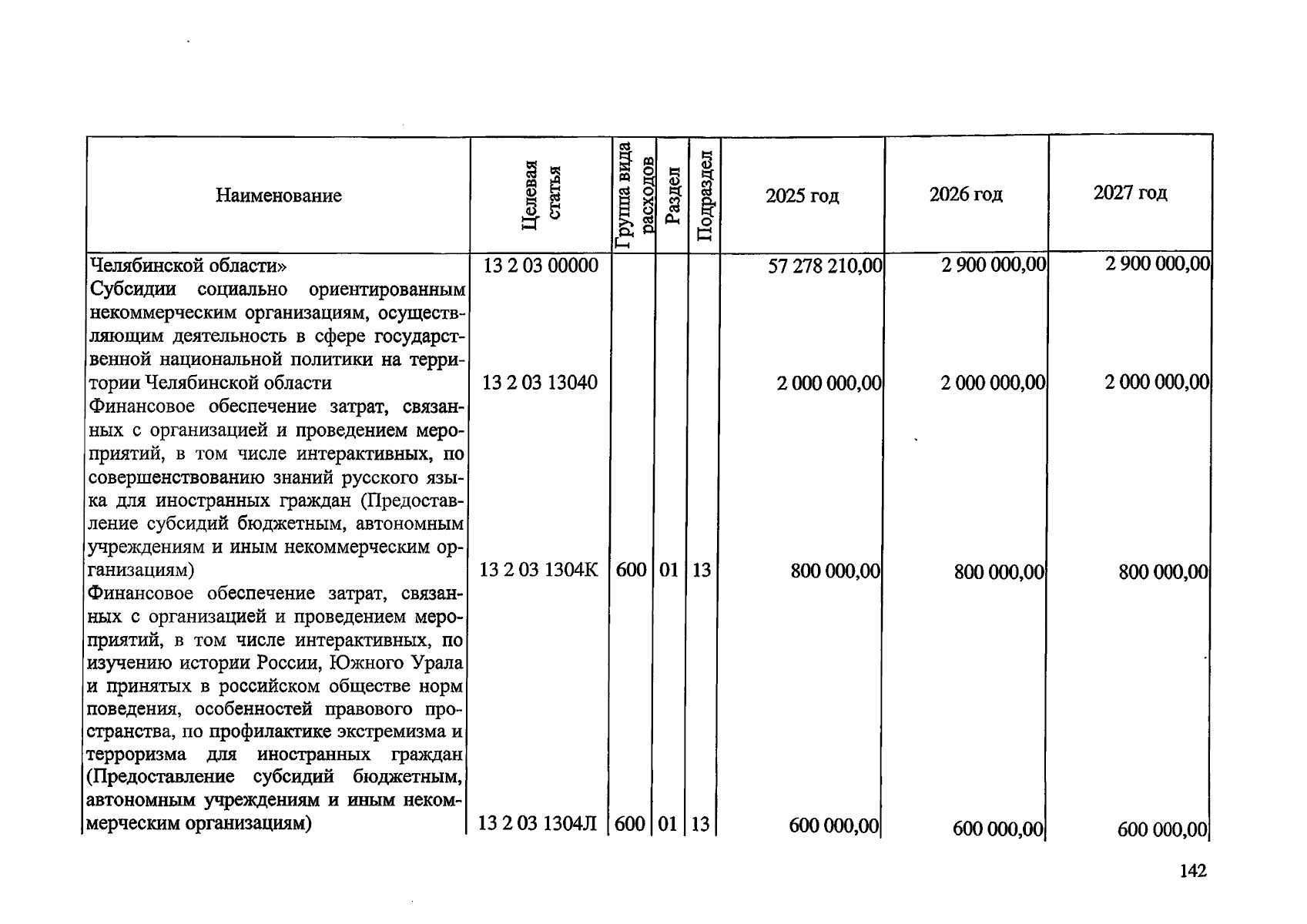 | Наименование | Целевая статья | Группа вида расходов | Раздел | Подраздел | 2025 год | 2026 год | 2027 год |
|---|---|---|---|---|---|---|---|
| Челябинской области» | 13 2 03 00000 | | | | 57 278 210,00 | 2 900 000,00 | 2 900 000,00 |
| Субсидии социально ориентированным некоммерческим организациям, осуществляющим деятельность в сфере государственной национальной политики на территории Челябинской области | 13 2 03 13040 | | | | 2 000 000,00 | 2 000 000,00 | 2 000 000,00 |
| Финансовое обеспечение затрат, связанных с организацией и проведением мероприятий, в том числе интерактивных, по совершенствованию знаний русского языка для иностранных граждан (Предоставление субсидий бюджетным, автономным учреждениям и иным некоммерческим организациям) | 13 2 03 1304К | 600 | 01 | 13 | 800 000,00 | 800 000,00 | 800 000,00 |
| Финансовое обеспечение затрат, связанных с организацией и проведением мероприятий, в том числе интерактивных, по изучению истории России, Южного Урала и принятых в российском обществе норм поведения, особенностей правового пространства, по профилактике экстремизма и терроризма для иностранных граждан (Предоставление субсидий бюджетным, автономным учреждениям и иным некоммерческим организациям) | 13 2 03 1304Л | 600 | 01 | 13 | 600 000,00 | 600 000,00 | 600 000,00 |

142